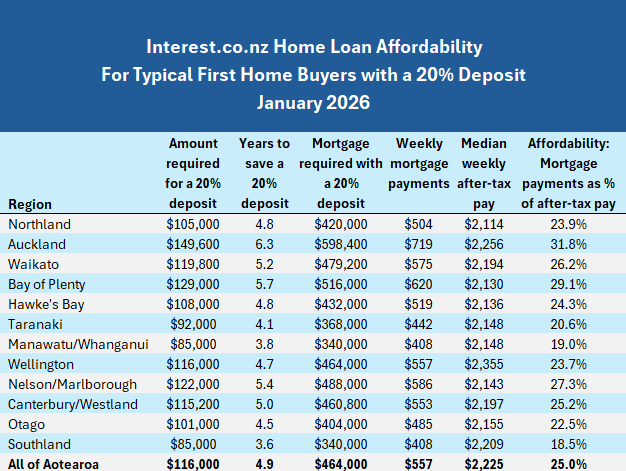 Interest.co.nz Home Loan Affordability
For Typical First Home Buyers with a 20% Deposit
January 2026

| Region | Amount required for a 20% deposit | Years to save a 20% deposit | Mortgage required with a 20% deposit | Weekly mortgage payments | Median weekly after-tax pay | Affordability: Mortgage payments as % of after-tax pay |
|---|---|---|---|---|---|---|
| Northland | $105,000 | 4.8 | $420,000 | $504 | $2,114 | 23.9% |
| Auckland | $149,600 | 6.3 | $598,400 | $719 | $2,256 | 31.8% |
| Waikato | $119,800 | 5.2 | $479,200 | $575 | $2,194 | 26.2% |
| Bay of Plenty | $129,000 | 5.7 | $516,000 | $620 | $2,130 | 29.1% |
| Hawke's Bay | $108,000 | 4.8 | $432,000 | $519 | $2,136 | 24.3% |
| Taranaki | $92,000 | 4.1 | $368,000 | $442 | $2,148 | 20.6% |
| Manawatu/Whanganui | $85,000 | 3.8 | $340,000 | $408 | $2,148 | 19.0% |
| Wellington | $116,000 | 4.7 | $464,000 | $557 | $2,355 | 23.7% |
| Nelson/Marlborough | $122,000 | 5.4 | $488,000 | $586 | $2,143 | 27.3% |
| Canterbury/Westland | $115,200 | 5.0 | $460,800 | $553 | $2,197 | 25.2% |
| Otago | $101,000 | 4.5 | $404,000 | $485 | $2,155 | 22.5% |
| Southland | $85,000 | 3.6 | $340,000 | $408 | $2,209 | 18.5% |
| All of Aotearoa | $116,000 | 4.9 | $464,000 | $557 | $2,225 | 25.0% |